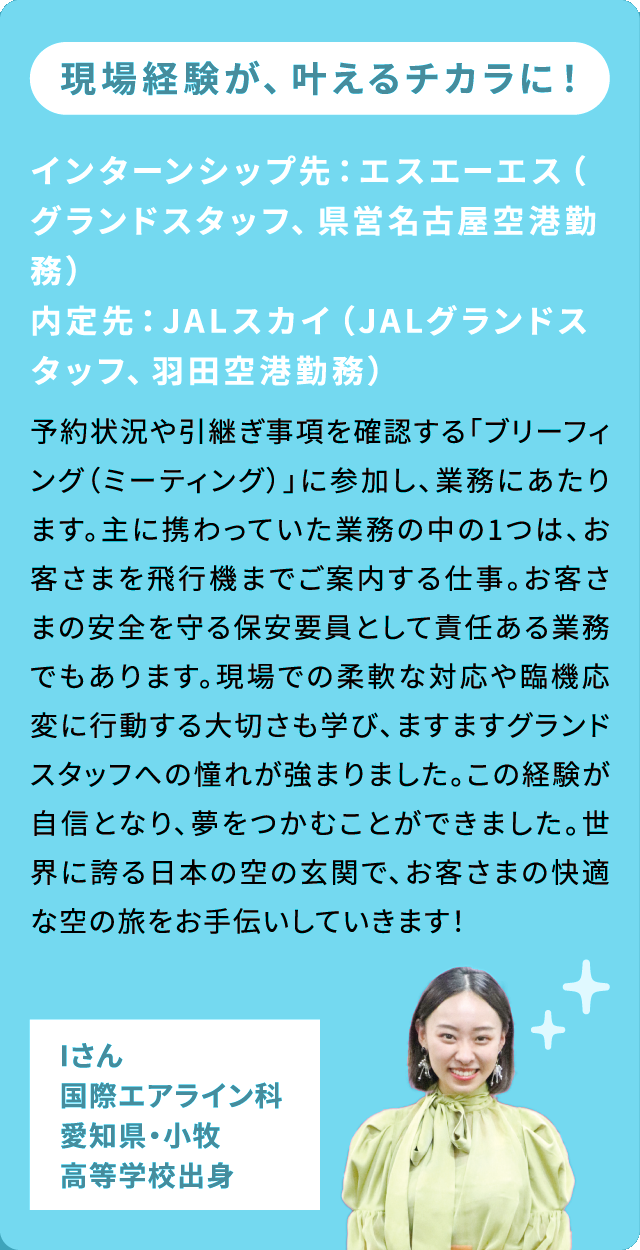 現場経験が、叶えるチカラに！

インターンシップ先：エスエーエス（グランドスタッフ、県営名古屋空港勤務）
内定先：JALスカイ（JALグランドスタッフ、羽田空港勤務）

予約状況や引継ぎ事項を確認する「ブリーフィング（ミーティング）」に参加し、業務にあたります。主に携わっていた業務の中の1つは、お客さまを飛行機までご案内する仕事。お客さまの安全を守る保安要員として責任ある業務でもあります。現場での柔軟な対応や臨機応変に行動する大切さも学び、ますますグランドスタッフへの憧れが強まりました。この経験が自信となり、夢をつかむことができました。世界に誇る日本の空の玄関で、お客さまの快適な空の旅をお手伝いしていきます！

Iさん
国際エアライン科
愛知県・小牧
高等学校出身